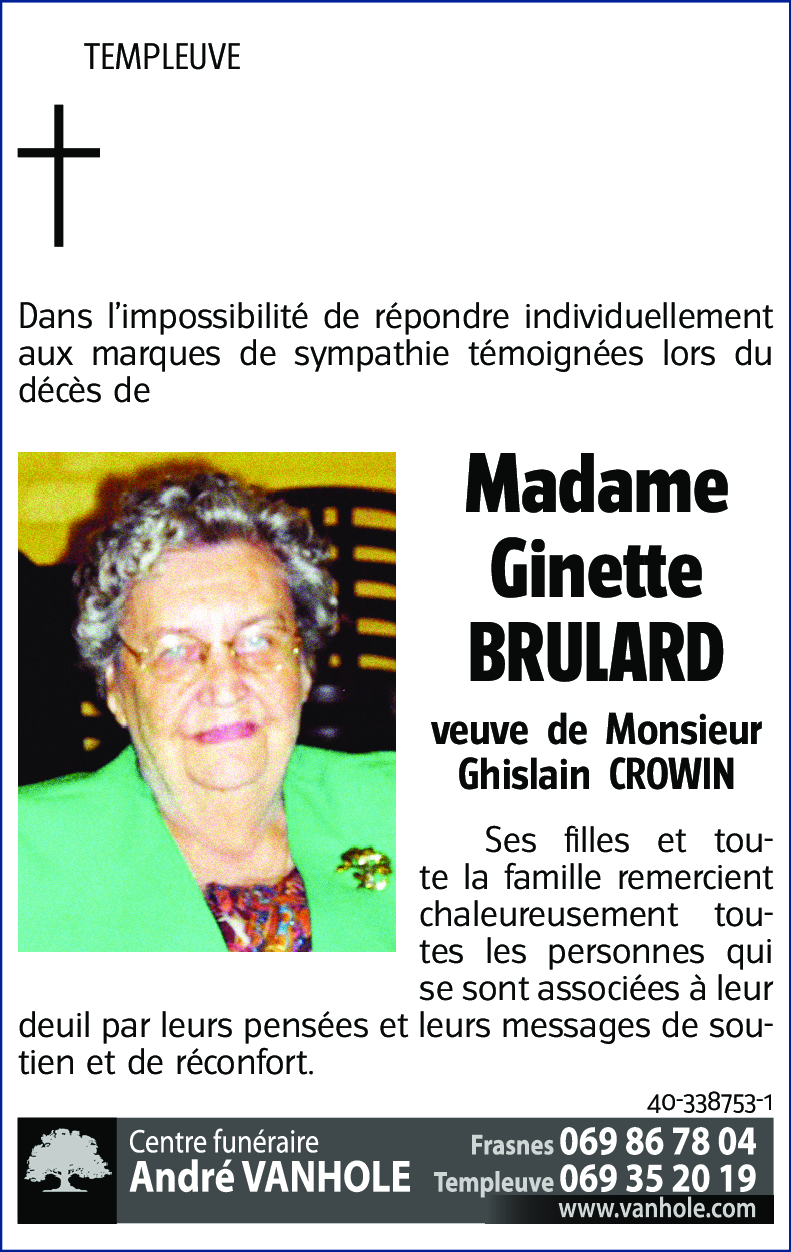 TEMPLEUVE

Dans l'impossibilité de répondre individuellement aux marques de sympathie témoignées lors du décès de

Madame
Ginette
BRULARD

veuve de Monsieur
Ghislain CROWIN

Ses filles et toute la famille remercient chaleureusement toutes les personnes qui se sont associées à leur deuil par leurs pensées et leurs messages de soutien et de réconfort.

40-338753-1

Centre funéraire
André VANHOLE
Frasnes 069 86 78 04
Templeuve 069 35 20 19
www.vanhole.com